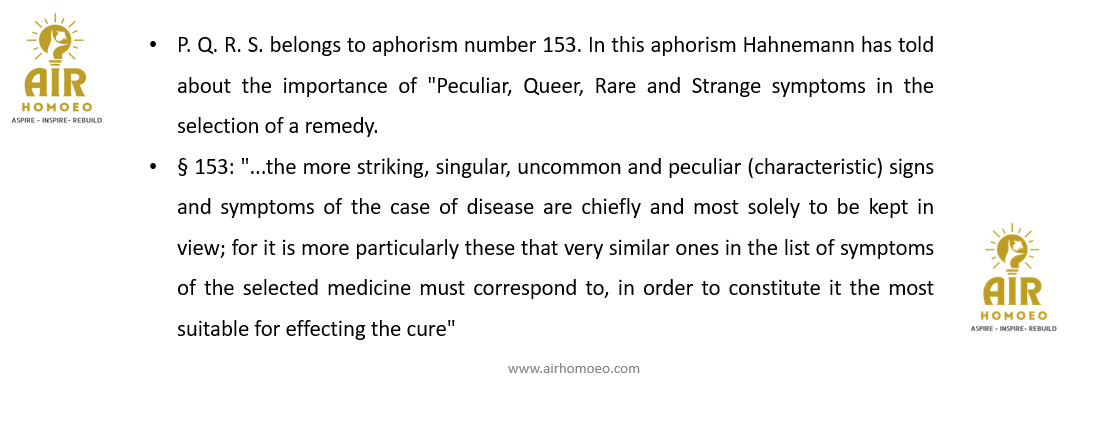 AIR
HOMOEO
ASPIRE - INSPIRE- REBUILD

• P. Q. R. S. belongs to aphorism number 153. In this aphorism Hahnemann has told about the importance of "Peculiar, Queer, Rare and Strange symptoms in the selection of a remedy.

• § 153: "...the more striking, singular, uncommon and peculiar (characteristic) signs and symptoms of the case of disease are chiefly and most solely to be kept in view; for it is more particularly these that very similar ones in the list of symptoms of the selected medicine must correspond to, in order to constitute it the most suitable for effecting the cure"

AIR
HOMOEO
ASPIRE - INSPIRE- REBUILD

www.airhomoeo.com